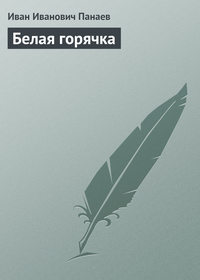 Иван Иванович Панаев

Белая горячка